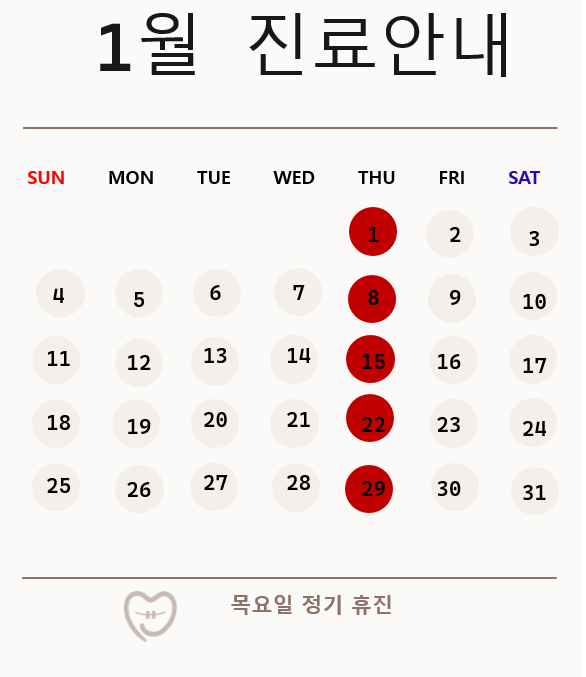 1월 진료안내

| SUN | MON | TUE | WED | THU | FRI | SAT |
|---|---|---|---|---|---|---|
| | | | | 1 | 2 | 3 |
| 4 | 5 | 6 | 7 | 8 | 9 | 10 |
| 11 | 12 | 13 | 14 | 15 | 16 | 17 |
| 18 | 19 | 20 | 21 | 22 | 23 | 24 |
| 25 | 26 | 27 | 28 | 29 | 30 | 31 |

목요일 정기 휴진